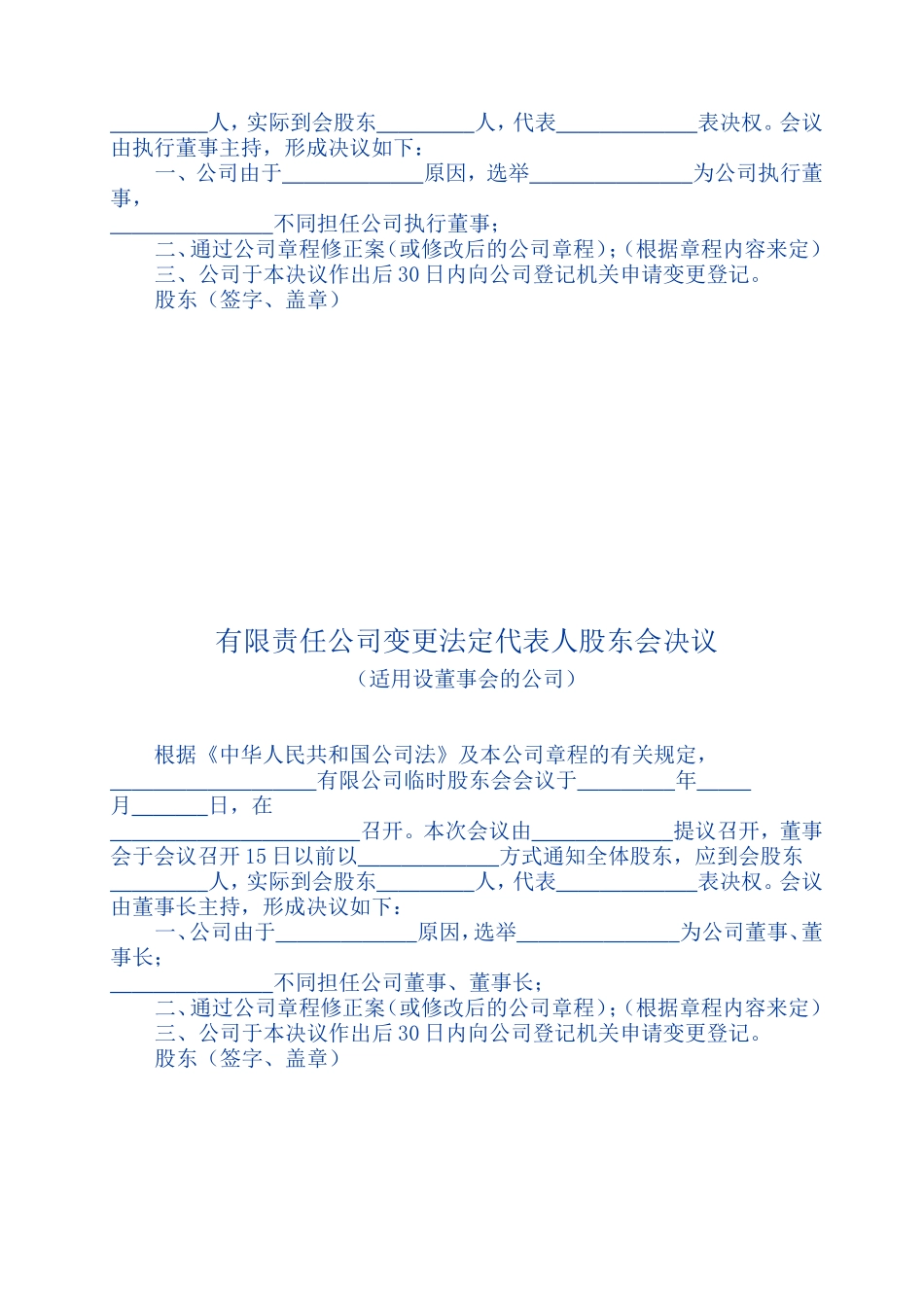 _________人，实际到会股东_________人，代表_____________表决权。会议由执行董事主持，形成决议如下：

一、公司由于_____________原因，选举_______________为公司执行董事，

_______________不同担任公司执行董事；

二、通过公司章程修正案（或修改后的公司章程）；（根据章程内容来定）

三、公司于本决议作出后30日内向公司登记机关申请变更登记。

股东（签字、盖章）

有限责任公司变更法定代表人股东会决议

（适用设董事会的公司）

根据《中华人民共和国公司法》及本公司章程的有关规定，___________________有限公司临时股东会会议于_________年_____月_______日，在_______________________召开。本次会议由_____________提议召开，董事会于会议召开15日以前以_____________方式通知全体股东，应到会股东_________人，实际到会股东_________人，代表_____________表决权。会议由董事长主持，形成决议如下：

一、公司由于_____________原因，选举_______________为公司董事、董事长；

_______________不同担任公司董事、董事长；

二、通过公司章程修正案（或修改后的公司章程）；（根据章程内容来定）

三、公司于本决议作出后30日内向公司登记机关申请变更登记。

股东（签字、盖章）